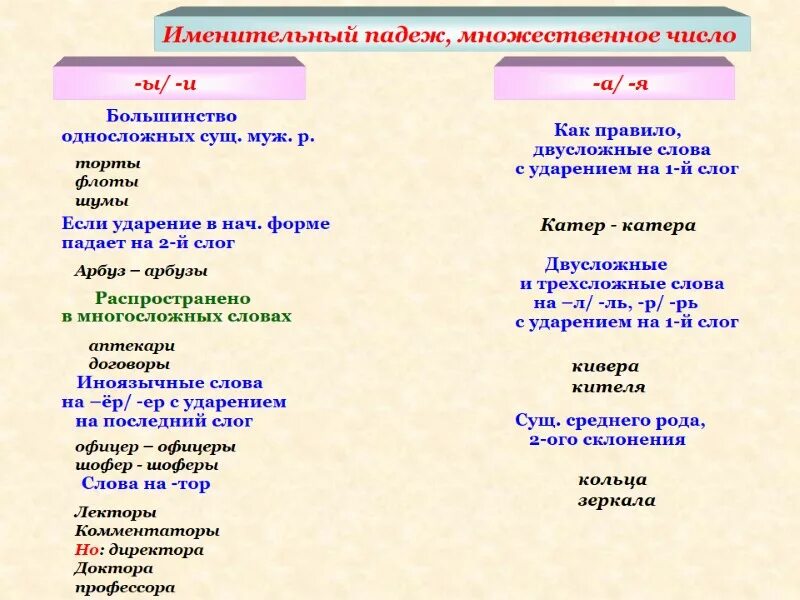 Именительный падеж, множественное число

-ы/ -и

Большинство односложных сущ. муж. р.

торты
флоты
шумы

Если ударение в нач. форме падает на 2-й слог

Арбуз – арбузы

Распространено в многосложных словах

аптекари
договоры

Иноязычные слова на –ёр/ -ер с ударением на последний слог

офицер – офицеры
шофер - шоферы

Слова на -тор

Лекторы
Комментаторы
Но: директора
Доктора
профессора

-а/ -я

Как правило, двусложные слова с ударением на 1-й слог

Катер - катера

Двусложные и трехсложные слова на –л/ -ль, -р/ -рь с ударением на 1-й слог

кивера
кителя

Сущ. среднего рода, 2-ого склонения

кольца
зеркала